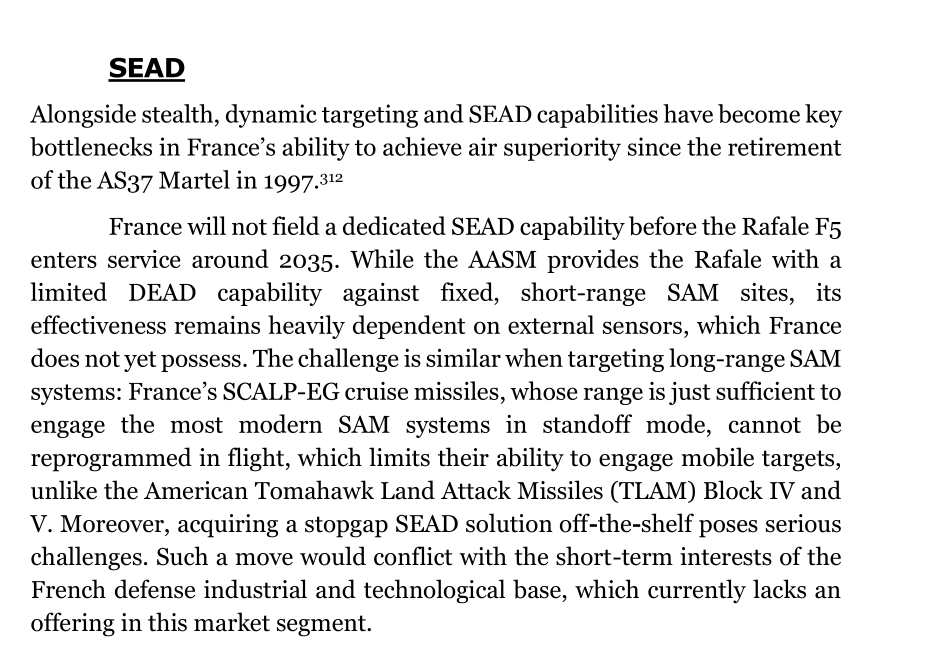 SEAD

Alongside stealth, dynamic targeting and SEAD capabilities have become key bottlenecks in France's ability to achieve air superiority since the retirement of the AS37 Martel in 1997.$^{312}$

France will not field a dedicated SEAD capability before the Rafale F5 enters service around 2035. While the AASM provides the Rafale with a limited DEAD capability against fixed, short-range SAM sites, its effectiveness remains heavily dependent on external sensors, which France does not yet possess. The challenge is similar when targeting long-range SAM systems: France's SCALP-EG cruise missiles, whose range is just sufficient to engage the most modern SAM systems in standoff mode, cannot be reprogrammed in flight, which limits their ability to engage mobile targets, unlike the American Tomahawk Land Attack Missiles (TLAM) Block IV and V. Moreover, acquiring a stopgap SEAD solution off-the-shelf poses serious challenges. Such a move would conflict with the short-term interests of the French defense industrial and technological base, which currently lacks an offering in this market segment.